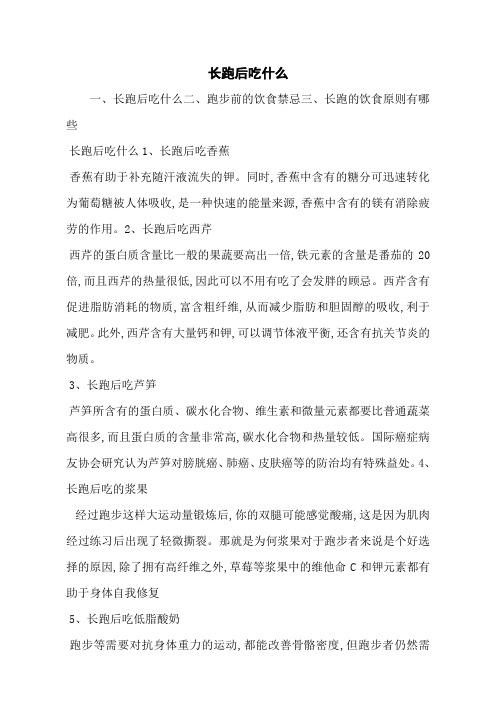 长跑后吃什么

一、长跑后吃什么二、跑步前的饮食禁忌三、长跑的饮食原则有哪些

长跑后吃什么 1、长跑后吃香蕉

香蕉有助于补充随汗液流失的钾。同时,香蕉中含有的糖分可迅速转化为葡萄糖被人体吸收,是一种快速的能量来源,香蕉中含有的镁有消除疲劳的作用。2、长跑后吃西芹

西芹的蛋白质含量比一般的果蔬要高出一倍,铁元素的含量是番茄的 20 倍,而且西芹的热量很低,因此可以不用有吃了会发胖的顾忌。西芹含有促进脂肪消耗的物质,富含粗纤维,从而减少脂肪和胆固醇的吸收,利于减肥。此外,西芹含有大量钙和钾,可以调节体液平衡,还含有抗关节炎的物质。

3、长跑后吃芦笋

芦笋所含有的蛋白质、碳水化合物、维生素和微量元素都要比普通蔬菜高很多,而且蛋白质的含量非常高,碳水化合物和热量较低。国际癌症病友协会研究认为芦笋对膀胱癌、肺癌、皮肤癌等的防治均有特殊益处。4、长跑后吃的浆果

经过跑步这样大运动量锻炼后,你的双腿可能感觉酸痛,这是因为肌肉经过练习后出现了轻微撕裂。那就是为何浆果对于跑步者来说是个好选择的原因,除了拥有高纤维之外,草莓等浆果中的维他命 C 和钾元素都有助于身体自我修复

5、长跑后吃低脂酸奶

跑步等需要对抗身体重力的运动,都能改善骨骼密度,但跑步者仍然需